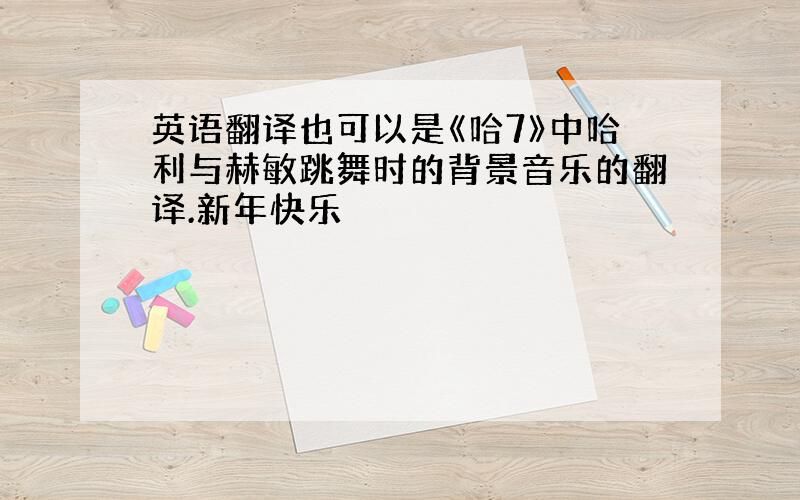 英语翻译也可以是《哈7》中哈利与赫敏跳舞时的背景音乐的翻译.新年快乐